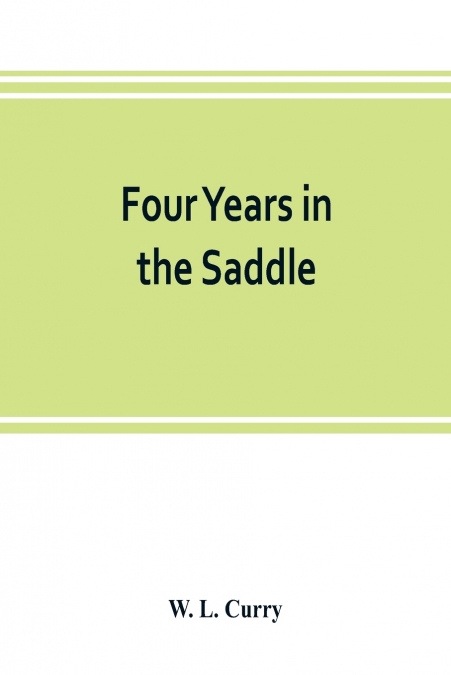 Four Years in the Saddle

W. L. Curry